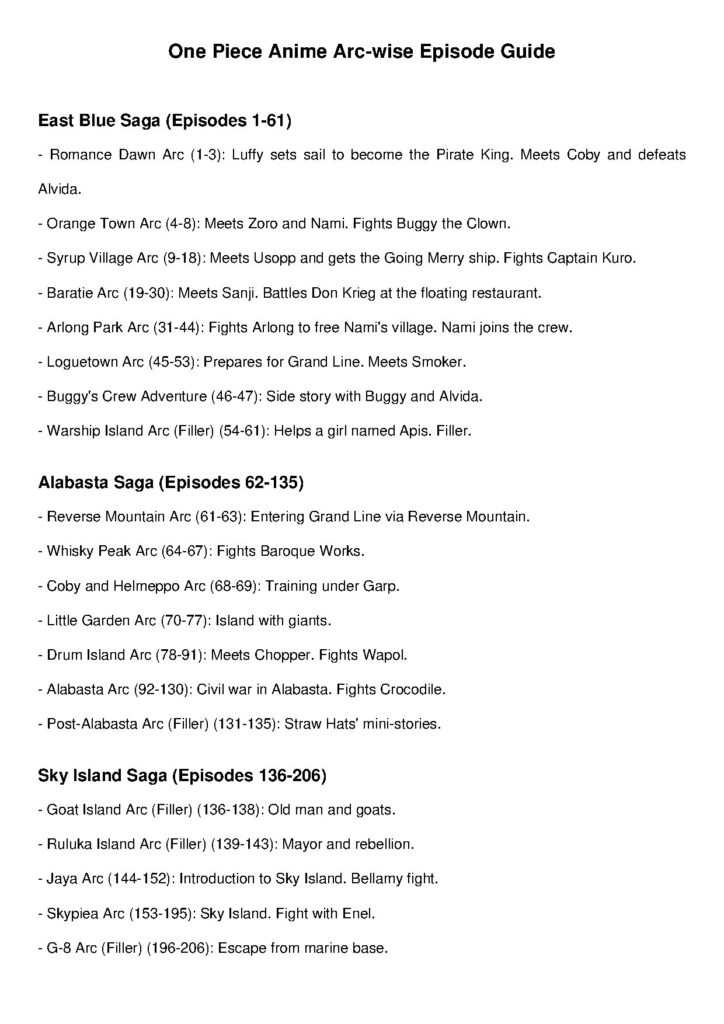 One Piece Anime Arc-wise Episode Guide

East Blue Saga (Episodes 1-61)

- Romance Dawn Arc (1-3): Luffy sets sail to become the Pirate King. Meets Coby and defeats Alvida.

- Orange Town Arc (4-8): Meets Zoro and Nami. Fights Buggy the Clown.

- Syrup Village Arc (9-18): Meets Usopp and gets the Going Merry ship. Fights Captain Kuro.

- Baratie Arc (19-30): Meets Sanji. Battles Don Krieg at the floating restaurant.

- Arlong Park Arc (31-44): Fights Arlong to free Nami's village. Nami joins the crew.

- Loguetown Arc (45-53): Prepares for Grand Line. Meets Smoker.

- Buggy's Crew Adventure (46-47): Side story with Buggy and Alvida.

- Warship Island Arc (Filler) (54-61): Helps a girl named Apis. Filler.

Alabasta Saga (Episodes 62-135)

- Reverse Mountain Arc (61-63): Entering Grand Line via Reverse Mountain.

- Whisky Peak Arc (64-67): Fights Baroque Works.

- Coby and Helmeppo Arc (68-69): Training under Garp.

- Little Garden Arc (70-77): Island with giants.

- Drum Island Arc (78-91): Meets Chopper. Fights Wapol.

- Alabasta Arc (92-130): Civil war in Alabasta. Fights Crocodile.

- Post-Alabasta Arc (Filler) (131-135): Straw Hats' mini-stories.

Sky Island Saga (Episodes 136-206)

- Goat Island Arc (Filler) (136-138): Old man and goats.

- Ruluka Island Arc (Filler) (139-143): Mayor and rebellion.

- Jaya Arc (144-152): Introduction to Sky Island. Bellamy fight.

- Skypiea Arc (153-195): Sky Island. Fight with Enel.

- G-8 Arc (Filler) (196-206): Escape from marine base.